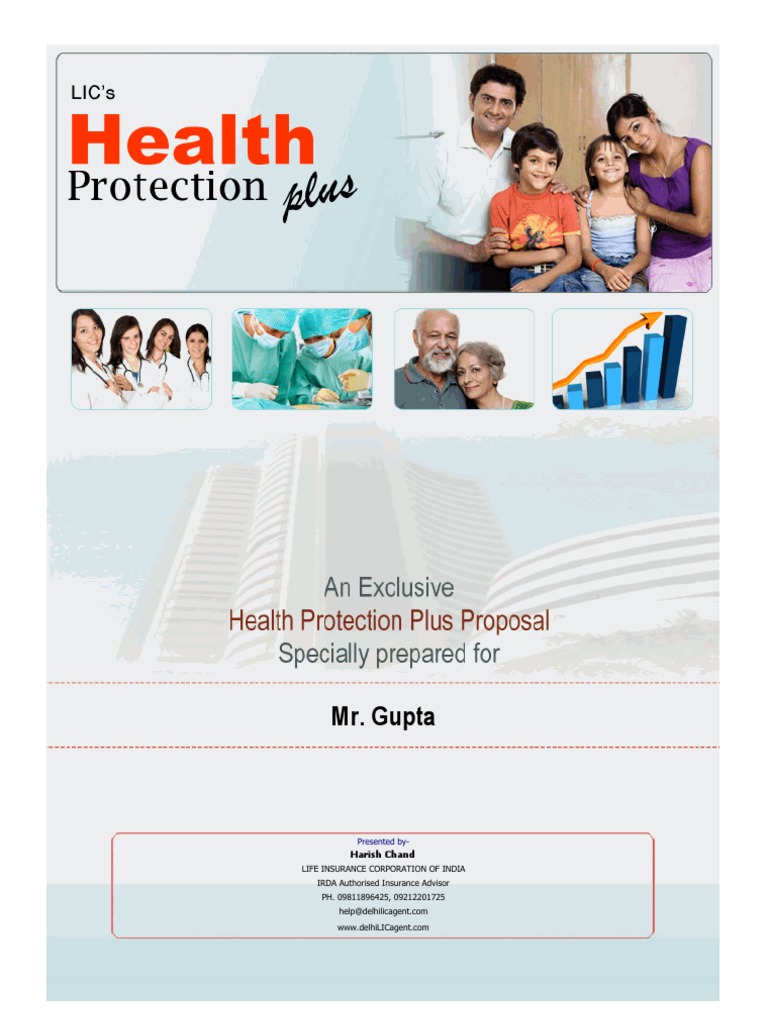 LIC's
Health
Protection plus

An Exclusive
Health Protection Plus Proposal
Specially prepared for

Mr. Gupta

Presented by-
Harish Chand
LIFE INSURANCE CORPORATION OF INDIA
IRDA Authorised Insurance Advisor
PH. 09811896425, 09212201725
help@delhilicagent.com
www.delhiLICagent.com